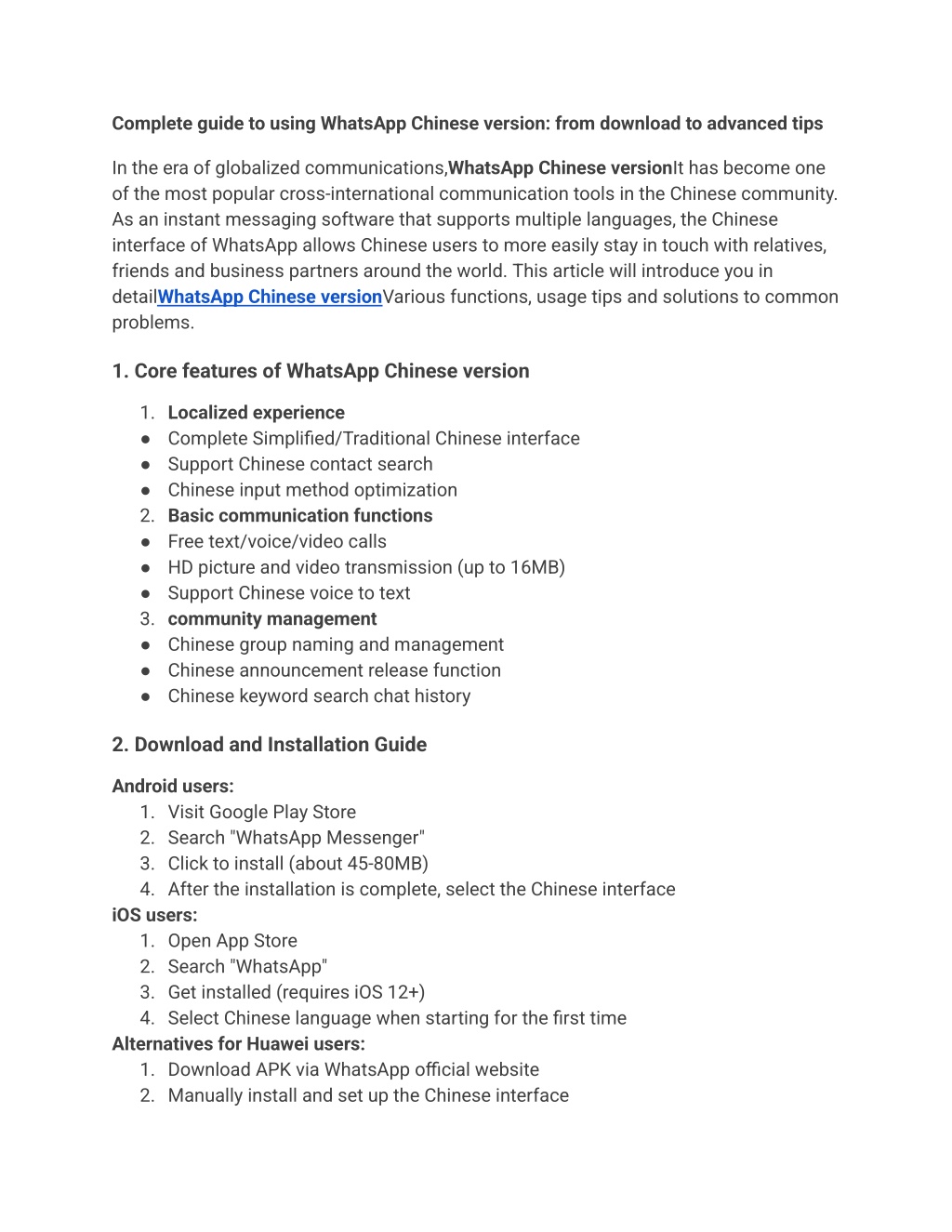 Complete guide to using WhatsApp Chinese version: from download to advanced tips

In the era of globalized communications,WhatsApp Chinese versionIt has become one of the most popular cross-international communication tools in the Chinese community. As an instant messaging software that supports multiple languages, the Chinese interface of WhatsApp allows Chinese users to more easily stay in touch with relatives, friends and business partners around the world. This article will introduce you in detailWhatsApp Chinese versionVarious functions, usage tips and solutions to common problems.

1. Core features of WhatsApp Chinese version

1. Localized experience
● Complete Simplified/Traditional Chinese interface
● Support Chinese contact search
● Chinese input method optimization
2. Basic communication functions
● Free text/voice/video calls
● HD picture and video transmission (up to 16MB)
● Support Chinese voice to text
3. community management
● Chinese group naming and management
● Chinese announcement release function
● Chinese keyword search chat history

2. Download and Installation Guide

Android users:
1. Visit Google Play Store
2. Search "WhatsApp Messenger"
3. Click to install (about 45-80MB)
4. After the installation is complete, select the Chinese interface
iOS users:
1. Open App Store
2. Search "WhatsApp"
3. Get installed (requires iOS 12+)
4. Select Chinese language when starting for the first time
Alternatives for Huawei users:
1. Download APK via WhatsApp official website
2. Manually install and set up the Chinese interface